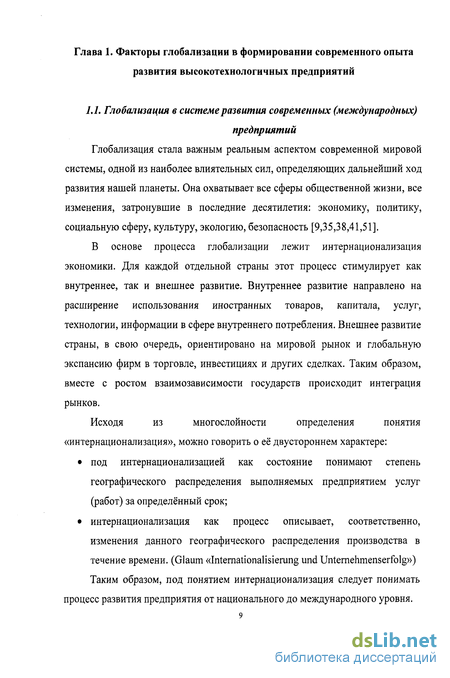 Глава 1. Факторы глобализации в формировании современного опыта развития высокотехнологичных предприятий

1.1. Глобализация в системе развития современных (международных) предприятий

Глобализация стала важным реальным аспектом современной мировой системы, одной из наиболее влиятельных сил, определяющих дальнейший ход развития нашей планеты. Она охватывает все сферы общественной жизни, все изменения, затронувшие в последние десятилетия: экономику, политику, социальную сферу, культуру, экологию, безопасность [9,35,38,41,51].

В основе процесса глобализации лежит интернационализация экономики. Для каждой отдельной страны этот процесс стимулирует как внутреннее, так и внешнее развитие. Внутреннее развитие направлено на расширение использования иностранных товаров, капитала, услуг, технологии, информации в сфере внутреннего потребления. Внешнее развитие страны, в свою очередь, ориентировано на мировой рынок и глобальную экспансию фирм в торговле, инвестициях и других сделках. Таким образом, вместе с ростом взаимозависимости государств происходит интеграция рынков.

Исходя из многослойности определения понятия «интернационализация», можно говорить о её двустороннем характере:

• под интернационализацией как состояние понимают степень географического распределения выполняемых предприятием услуг (работ) за определённый срок;

• интернационализация как процесс описывает, соответственно, изменения данного географического распределения производства в течение времени. (Glaum «Internationalisierung und Unternehmenserfolg»)

Таким образом, под понятием интернационализация следует понимать процесс развития предприятия от национального до международного уровня.

9

dsLib.net
библиотека диссертаций